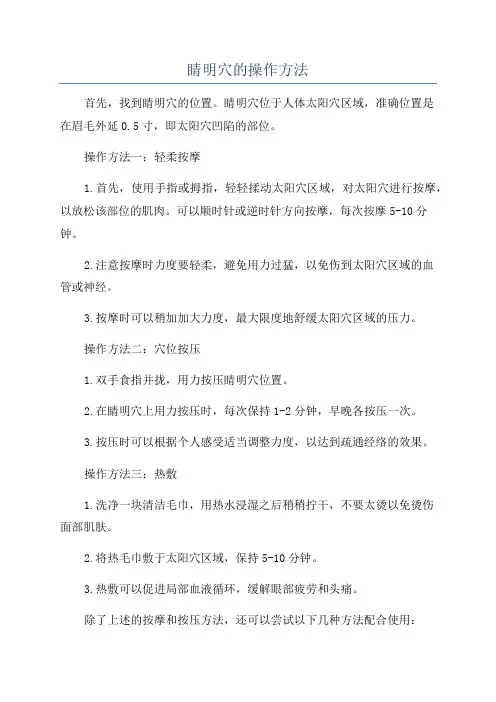 睛明穴的操作方法

首先，找到睛明穴的位置。睛明穴位于人体太阳穴区域，准确位置是在眉毛外延 0.5 寸，即太阳穴凹陷的部位。

操作方法一：轻柔按摩

1.首先，使用手指或拇指，轻轻揉动太阳穴区域，对太阳穴进行按摩，以放松该部位的肌肉。可以顺时针或逆时针方向按摩，每次按摩 5-10 分钟。

2.注意按摩时力度要轻柔，避免用力过猛，以免伤到太阳穴区域的血管或神经。

3.按摩时可以稍加加大力度，最大限度地舒缓太阳穴区域的压力。

操作方法二：穴位按压

1.双手食指并拢，用力按压睛明穴位置。

2.在睛明穴上用力按压时，每次保持 1-2 分钟，早晚各按压一次。

3.按压时可以根据个人感受适当调整力度，以达到疏通经络的效果。

操作方法三：热敷

1.洗净一块清洁毛巾，用热水浸湿之后稍稍拧干，不要太烫以免烫伤面部肌肤。

2.将热毛巾敷于太阳穴区域，保持 5-10 分钟。

3.热敷可以促进局部血液循环，缓解眼部疲劳和头痛。

除了上述的按摩和按压方法，还可以尝试以下几种方法配合使用：